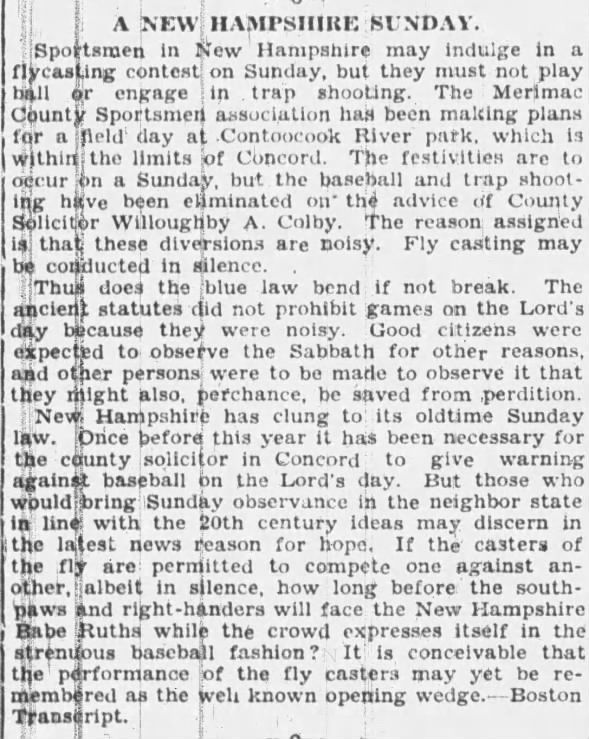 A NEW HAMPSHIRE SUNDAY.

Sportsmen in New Hampshire may indulge in a flycasting contest on Sunday, but they must not play ball or engage in trap shooting. The Merimac County Sportsmen association has been making plans for a field day at Contoocook River park, which is within the limits of Concord. The festivities are to occur on a Sunday, but the baseball and trap shooting have been eliminated on the advice of County Solicitor Willoughby A. Colby. The reason assigned is that these diversions are noisy. Fly casting may be conducted in silence.

Thus does the blue law bend if not break. The ancient statutes did not prohibit games on the Lord's day because they were noisy. Good citizens were expected to observe the Sabbath for other reasons, and other persons were to be made to observe it that they might also, perchance, be saved from perdition.

New Hampshire has clung to its oldtime Sunday law. Once before this year it has been necessary for the county solicitor in Concord to give warning against baseball on the Lord's day. But those who would bring Sunday observance in the neighbor state in line with the 20th century ideas may discern in the latest news reason for hope. If the casters of the fly are permitted to compete one against another, albeit in silence, how long before the southpaws and right-handers will face the New Hampshire Babe Ruths while the crowd expresses itself in the strenuous baseball fashion? It is conceivable that the performance of the fly casters may yet be remembered as the well known opening wedge.—Boston Transcript.